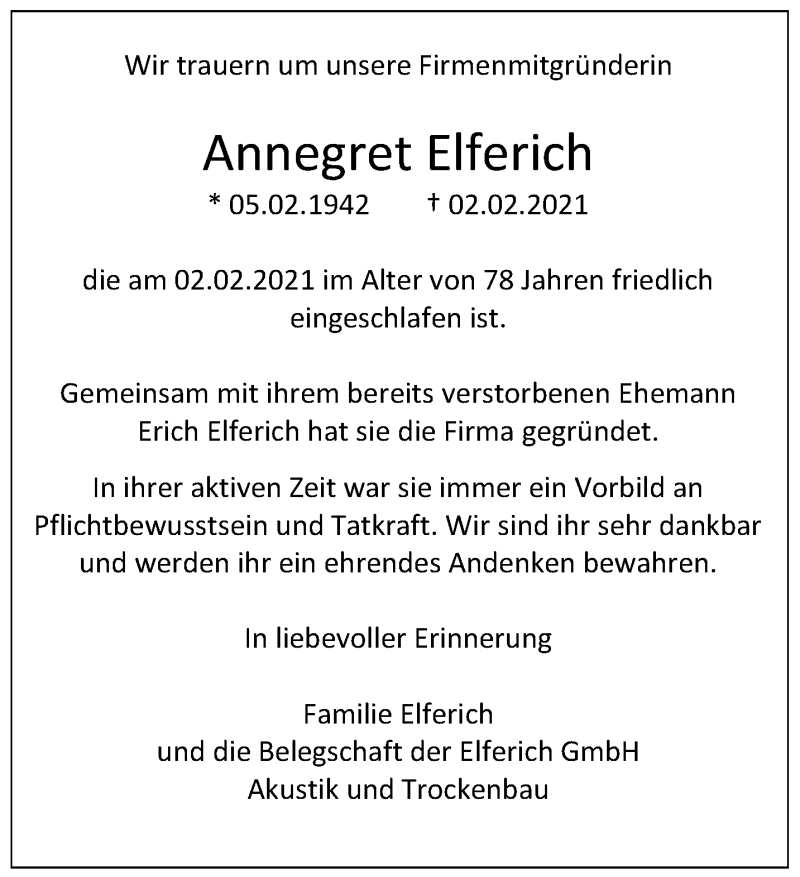 Wir trauern um unsere Firmenmitgründerin

Annegret Elferich

* 05.02.1942 † 02.02.2021

die am 02.02.2021 im Alter von 78 Jahren friedlich eingeschlafen ist.

Gemeinsam mit ihrem bereits verstorbenen Ehemann Erich Elferich hat sie die Firma gegründet.

In ihrer aktiven Zeit war sie immer ein Vorbild an Pflichtbewusstsein und Tatkraft. Wir sind ihr sehr dankbar und werden ihr ein ehrendes Andenken bewahren.

In liebevoller Erinnerung

Familie Elferich
und die Belegschaft der Elferich GmbH
Akustik und Trockenbau